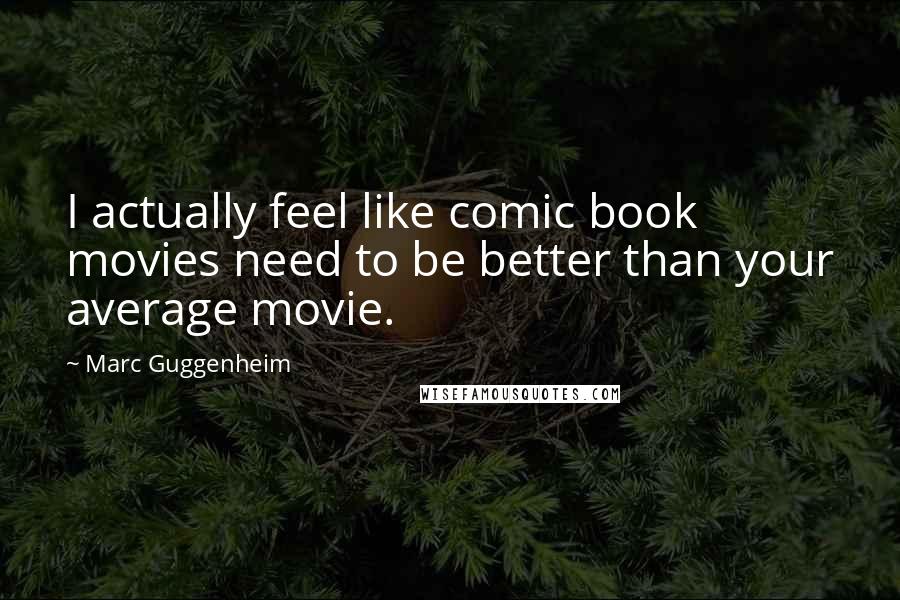 I actually feel like comic book movies need to be better than your average movie.

~ Marc Guggenheim

WISEFAMOUSQUOTES.COM